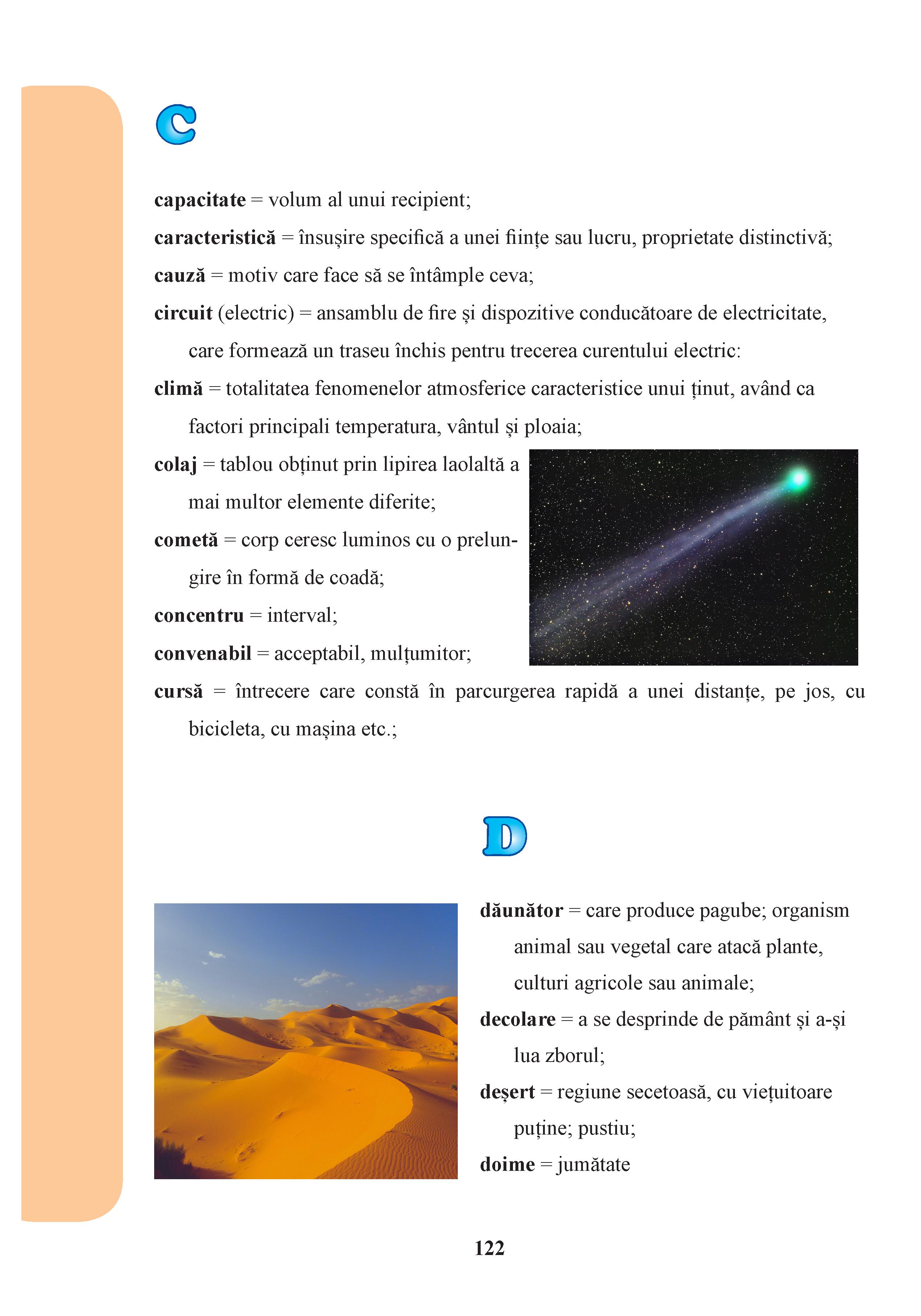 C

capacitate = volum al unui recipient;

caracteristică = însușire specifică a unei ființe sau lucru, proprietate distinctivă;

cauză = motiv care face să se întâmple ceva;

circuit (electric) = ansamblu de fire și dispozitive conducătoare de electricitate, care formează un traseu închis pentru trecerea curentului electric:

climă = totalitatea fenomenelor atmosferice caracteristice unui ținut, având ca factori principali temperatura, vântul și ploaia;

colaj = tablou obținut prin lipirea laolaltă a mai multor elemente diferite;

cometă = corp ceresc luminos cu o prelungire în formă de coadă;

concentru = interval;

convenabil = acceptabil, mulțumitor;

cursă = întrecere care constă în parcurgerea rapidă a unei distanțe, pe jos, cu bicicleta, cu mașina etc.;

D

dăunător = care produce pagube; organism animal sau vegetal care atacă plante, culturi agricole sau animale;

decolare = a se desprinde de pământ și a-și lua zborul;

deșert = regiune secetoasă, cu viețuitoare puține; pustiu;

doime = jumătate

122